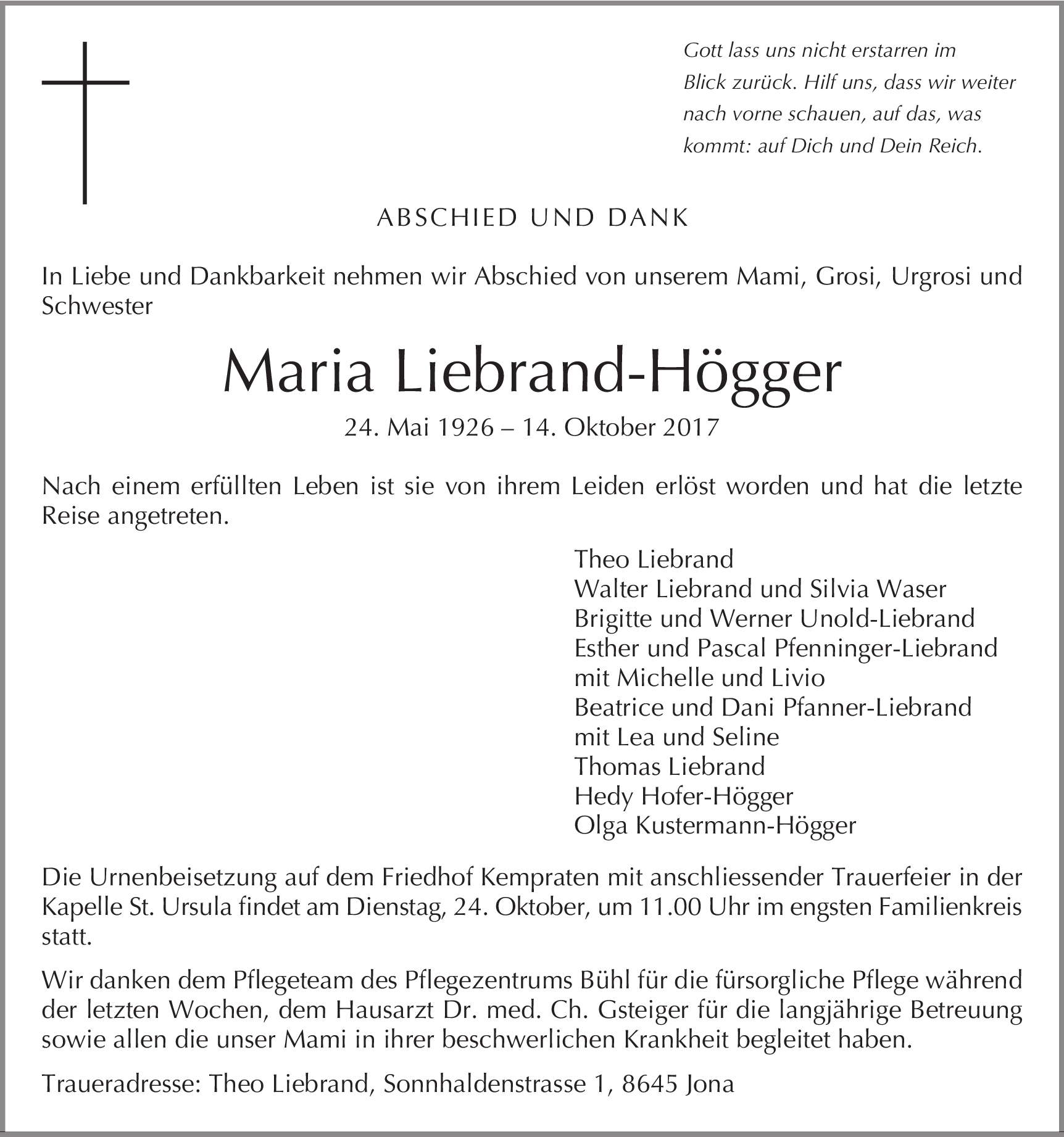 Gott lass uns nicht erstarren im Blick zurück. Hilf uns, dass wir weiter nach vorne schauen, auf das, was kommt: auf Dich und Dein Reich.

ABSCHIED UND DANK

In Liebe und Dankbarkeit nehmen wir Abschied von unserem Mami, Grosi, Urgrosi und Schwester

Maria Liebrand-Högger

24. Mai 1926 – 14. Oktober 2017

Nach einem erfüllten Leben ist sie von ihrem Leiden erlöst worden und hat die letzte Reise angetreten.

Theo Liebrand
Walter Liebrand und Silvia Waser
Brigitte und Werner Unold-Liebrand
Esther und Pascal Pfenninger-Liebrand
mit Michelle und Livio
Beatrice und Dani Pfanner-Liebrand
mit Lea und Seline
Thomas Liebrand
Hedy Hofer-Högger
Olga Kustermann-Högger

Die Urnenbeisetzung auf dem Friedhof Kempraten mit anschliessender Trauerfeier in der Kapelle St. Ursula findet am Dienstag, 24. Oktober, um 11.00 Uhr im engsten Familienkreis statt.

Wir danken dem Pflegeteam des Pflegezentrums Bühl für die fürsorgliche Pflege während der letzten Wochen, dem Hausarzt Dr. med. Ch. Gsteiger für die langjährige Betreuung sowie allen die unser Mami in ihrer beschwerlichen Krankheit begleitet haben.

Traueradresse: Theo Liebrand, Sonnhaldenstrasse 1, 8645 Jona